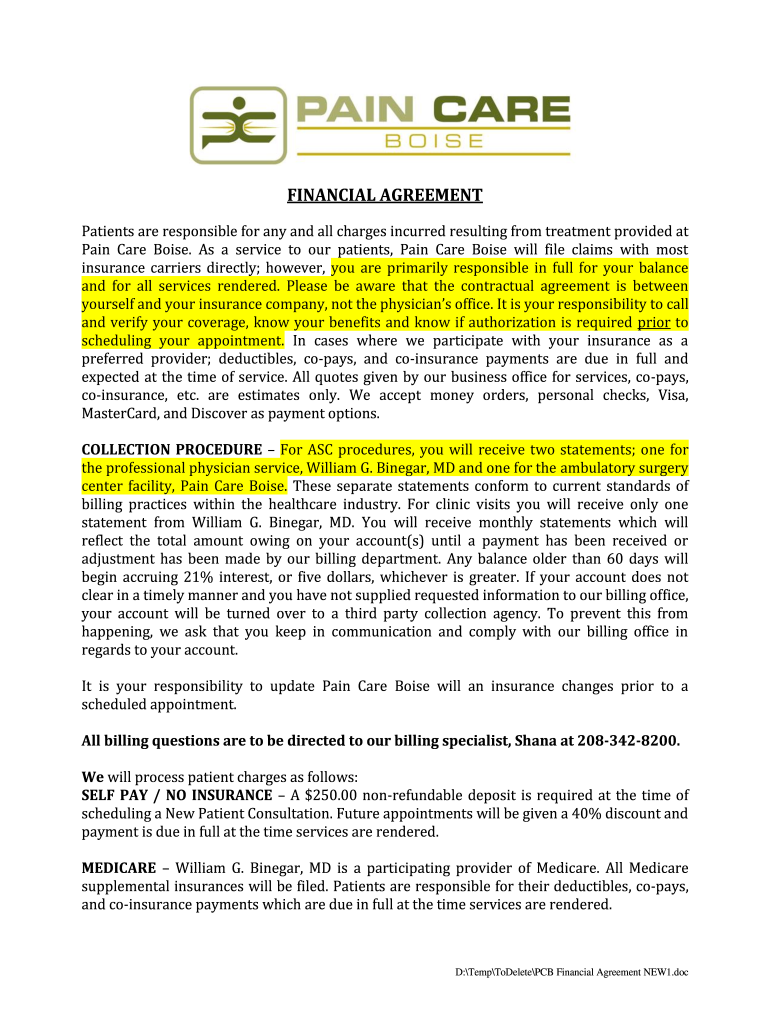 PAIN CARE
BOISE

FINANCIAL AGREEMENT

Patients are responsible for any and all charges incurred resulting from treatment provided at Pain Care Boise. As a service to our patients, Pain Care Boise will file claims with most insurance carriers directly; however, you are primarily responsible in full for your balance and for all services rendered. Please be aware that the contractual agreement is between yourself and your insurance company, not the physician's office. It is your responsibility to call and verify your coverage, know your benefits and know if authorization is required prior to scheduling your appointment. In cases where we participate with your insurance as a preferred provider; deductibles, co-pays, and co-insurance payments are due in full and expected at the time of service. All quotes given by our business office for services, co-pays, co-insurance, etc. are estimates only. We accept money orders, personal checks, Visa, MasterCard, and Discover as payment options.

COLLECTION PROCEDURE – For ASC procedures, you will receive two statements; one for the professional physician service, William G. Binegar, MD and one for the ambulatory surgery center facility, Pain Care Boise. These separate statements conform to current standards of billing practices within the healthcare industry. For clinic visits you will receive only one statement from William G. Binegar, MD. You will receive monthly statements which will reflect the total amount owing on your account(s) until a payment has been received or adjustment has been made by our billing department. Any balance older than 60 days will begin accruing 21% interest, or five dollars, whichever is greater. If your account does not clear in a timely manner and you have not supplied requested information to our billing office, your account will be turned over to a third party collection agency. To prevent this from happening, we ask that you keep in communication and comply with our billing office in regards to your account.

It is your responsibility to update Pain Care Boise will an insurance changes prior to a scheduled appointment.

All billing questions are to be directed to our billing specialist, Shana at 208-342-8200.

We will process patient charges as follows:
SELF PAY / NO INSURANCE – A $250.00 non-refundable deposit is required at the time of scheduling a New Patient Consultation. Future appointments will be given a 40% discount and payment is due in full at the time services are rendered.

MEDICARE – William G. Binegar, MD is a participating provider of Medicare. All Medicare supplemental insurances will be filed. Patients are responsible for their deductibles, co-pays, and co-insurance payments which are due in full at the time services are rendered.

D:\Temp\ToDelete\PCB Financial Agreement NEW1.doc